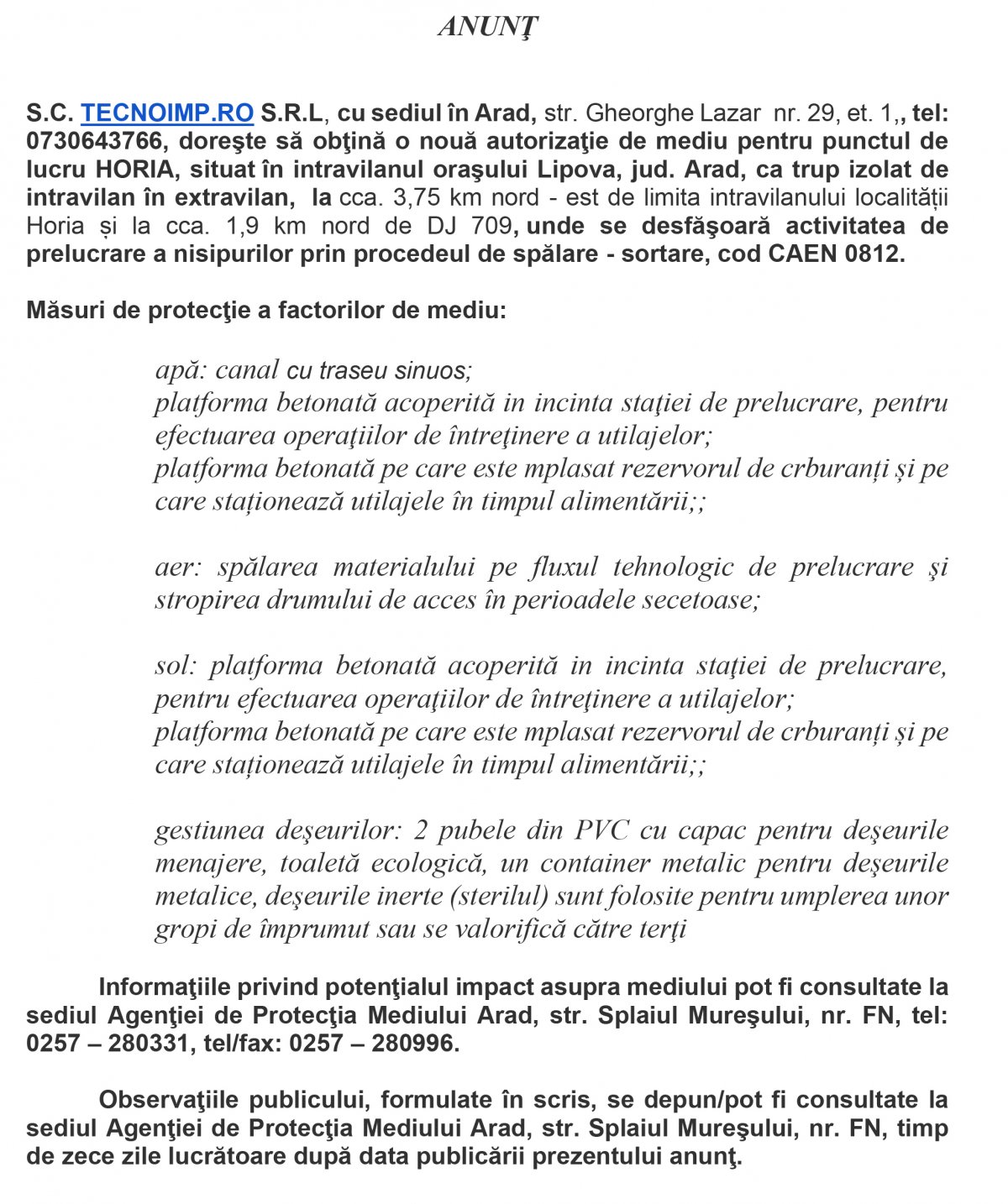 ANUNŢ

S.C. TECNOIMP.RO S.R.L, cu sediul în Arad, str. Gheorghe Lazar nr. 29, et. 1,, tel: 0730643766, doreşte să obţină o nouă autorizaţie de mediu pentru punctul de lucru HORIA, situat în intravilanul oraşului Lipova, jud. Arad, ca trup izolat de intravilan în extravilan, la cca. 3,75 km nord - est de limita intravilanului localității Horia și la cca. 1,9 km nord de DJ 709, unde se desfăşoară activitatea de prelucrare a nisipurilor prin procedeul de spălare - sortare, cod CAEN 0812.

Măsuri de protecţie a factorilor de mediu:

apă: canal cu traseu sinuos;
platforma betonată acoperită in incinta staţiei de prelucrare, pentru efectuarea operaţiilor de întreţinere a utilajelor;
platforma betonată pe care este mplasat rezervorul de crburanți și pe care staționează utilajele în timpul alimentării;;

aer: spălarea materialului pe fluxul tehnologic de prelucrare şi stropirea drumului de acces în perioadele secetoase;

sol: platforma betonată acoperită in incinta staţiei de prelucrare, pentru efectuarea operaţiilor de întreţinere a utilajelor;
platforma betonată pe care este mplasat rezervorul de crburanți și pe care staționează utilajele în timpul alimentării;;

gestiunea deşeurilor: 2 pubele din PVC cu capac pentru deşeurile menajere, toaletă ecologică, un container metalic pentru deşeurile metalice, deşeurile inerte (sterilul) sunt folosite pentru umplerea unor gropi de împrumut sau se valorifică către terţi

Informaţiile privind potenţialul impact asupra mediului pot fi consultate la sediul Agenţiei de Protecţia Mediului Arad, str. Splaiul Mureşului, nr. FN, tel: 0257 – 280331, tel/fax: 0257 – 280996.

Observaţiile publicului, formulate în scris, se depun/pot fi consultate la sediul Agenţiei de Protecţia Mediului Arad, str. Splaiul Mureşului, nr. FN, timp de zece zile lucrătoare după data publicării prezentului anunţ.